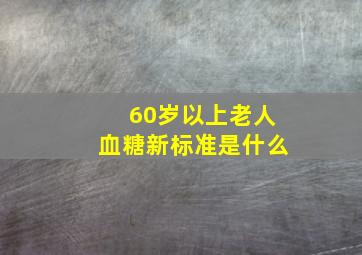 60岁以上老人
血糖新标准是什么